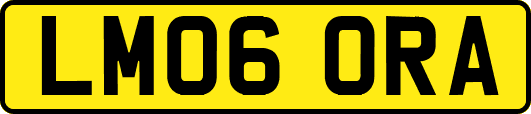 LM06 ORA